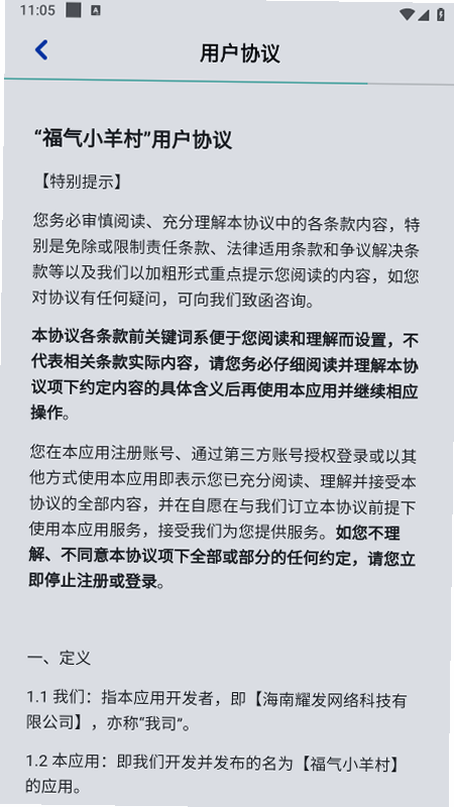 11:05

用户协议

“福气小羊村”用户协议

【特别提示】

您务必审慎阅读、充分理解本协议中的各条款内容，特别是免除或限制责任条款、法律适用条款和争议解决条款等以及我们以加粗形式重点提示您阅读的内容，如您对协议有任何疑问，可向我们致函咨询。

本协议各条款前关键词系便于您阅读和理解而设置，不代表相关条款实际内容，请您务必仔细阅读并理解本协议项下约定内容的具体含义后再使用本应用并继续相应操作。

您在本应用注册账号、通过第三方账号授权登录或以其他方式使用本应用即表示您已充分阅读、理解并接受本协议的全部内容，并在自愿在与我们订立本协议前提下使用本应用服务，接受我们为您提供服务。如您不理解、不同意本协议项下全部或部分的任何约定，请您立即停止注册或登录。

一、定义

1.1 我们：指本应用开发者，即【海南耀发网络科技有限公司】，亦称“我司”。

1.2 本应用：即我们开发并发布的名为【福气小羊村】的应用。